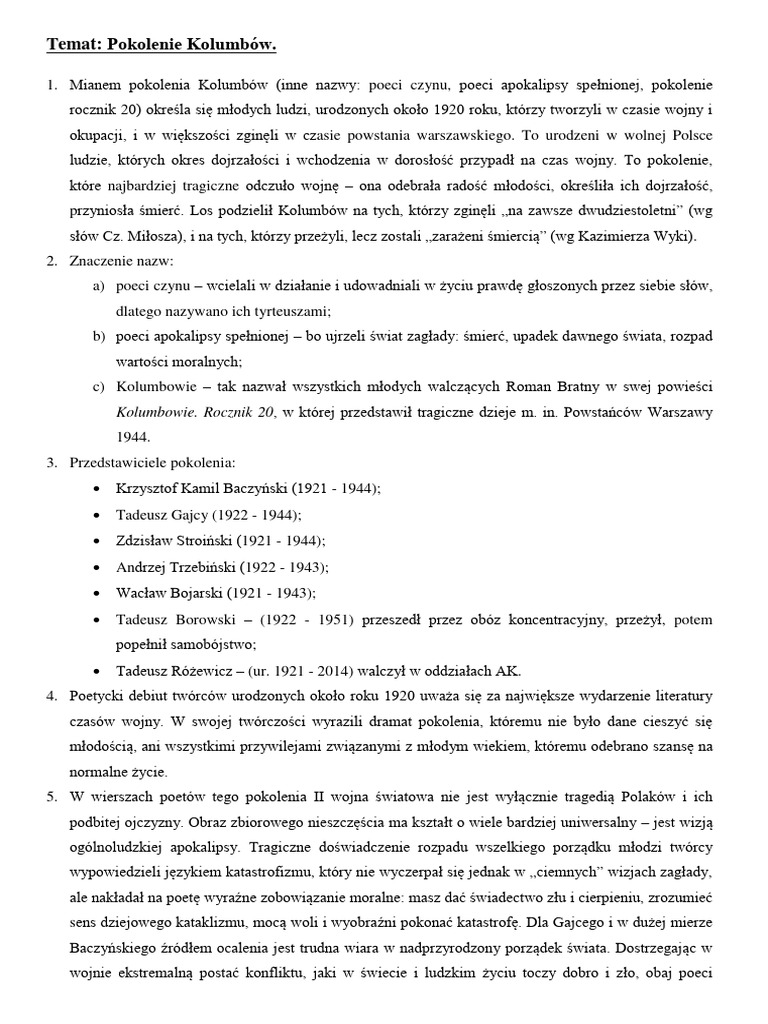 Temat: Pokolenie Kolumbów.

1. Mianem pokolenia Kolumbów (inne nazwy: poeci czynu, poeci apokalipsy spełnionej, pokolenie rocznik 20) określa się młodych ludzi, urodzonych około 1920 roku, którzy tworzyli w czasie wojny i okupacji, i w większości zginęli w czasie powstania warszawskiego. To urodzeni w wolnej Polsce ludzie, których okres dojrzałości i wchodzenia w dorosłość przypadł na czas wojny. To pokolenie, które najbardziej tragiczne odczuło wojnę – ona odebrała radość młodości, określiła ich dojrzałość, przyniosła śmierć. Los podzielił Kolumbów na tych, którzy zginęli „na zawsze dwudziestoletni" (wg słów Cz. Miłosza), i na tych, którzy przeżyli, lecz zostali „zarażeni śmiercią" (wg Kazimierza Wyki).

2. Znaczenie nazw:
a) poeci czynu – wcielali w działanie i udowadniali w życiu prawdę głoszonych przez siebie słów, dlatego nazywano ich tyrteuszami;
b) poeci apokalipsy spełnionej – bo ujrzeli świat zagłady: śmierć, upadek dawnego świata, rozpad wartości moralnych;
c) Kolumbowie – tak nazwał wszystkich młodych walczących Roman Bratny w swej powieści Kolumbowie. Rocznik 20, w której przedstawił tragiczne dzieje m. in. Powstańców Warszawy 1944.

3. Przedstawiciele pokolenia:
• Krzysztof Kamil Baczyński (1921 - 1944);
• Tadeusz Gajcy (1922 - 1944);
• Zdzisław Stroiński (1921 - 1944);
• Andrzej Trzebiński (1922 - 1943);
• Wacław Bojarski (1921 - 1943);
• Tadeusz Borowski – (1922 - 1951) przeszedł przez obóz koncentracyjny, przeżył, potem popełnił samobójstwo;
• Tadeusz Różewicz – (ur. 1921 - 2014) walczył w oddziałach AK.

4. Poetycki debiut twórców urodzonych około roku 1920 uważa się za największe wydarzenie literatury czasów wojny. W swojej twórczości wyrazili dramat pokolenia, któremu nie było dane cieszyć się młodością, ani wszystkimi przywilejami związanymi z młodym wiekiem, któremu odebrano szansę na normalne życie.

5. W wierszach poetów tego pokolenia II wojna światowa nie jest wyłącznie tragedią Polaków i ich podbitej ojczyzny. Obraz zbiorowego nieszczęścia ma kształt o wiele bardziej uniwersalny – jest wizją ogólnoludzkiej apokalipsy. Tragiczne doświadczenie rozpadu wszelkiego porządku młodzi twórcy wypowiedzieli językiem katastrofizmu, który nie wyczerpał się jednak w „ciemnych" wizjach zagłady, ale nakładał na poetę wyraźne zobowiązanie moralne: masz dać świadectwo złu i cierpieniu, zrozumieć sens dziejowego kataklizmu, mocą woli i wyobraźni pokonać katastrofę. Dla Gajcego i w dużej mierze Baczyńskiego źródłem ocalenia jest trudna wiara w nadprzyrodzony porządek świata. Dostrzegając w wojnie ekstremalną postać konfliktu, jaki w świecie i ludzkim życiu toczy dobro i zło, obaj poeci